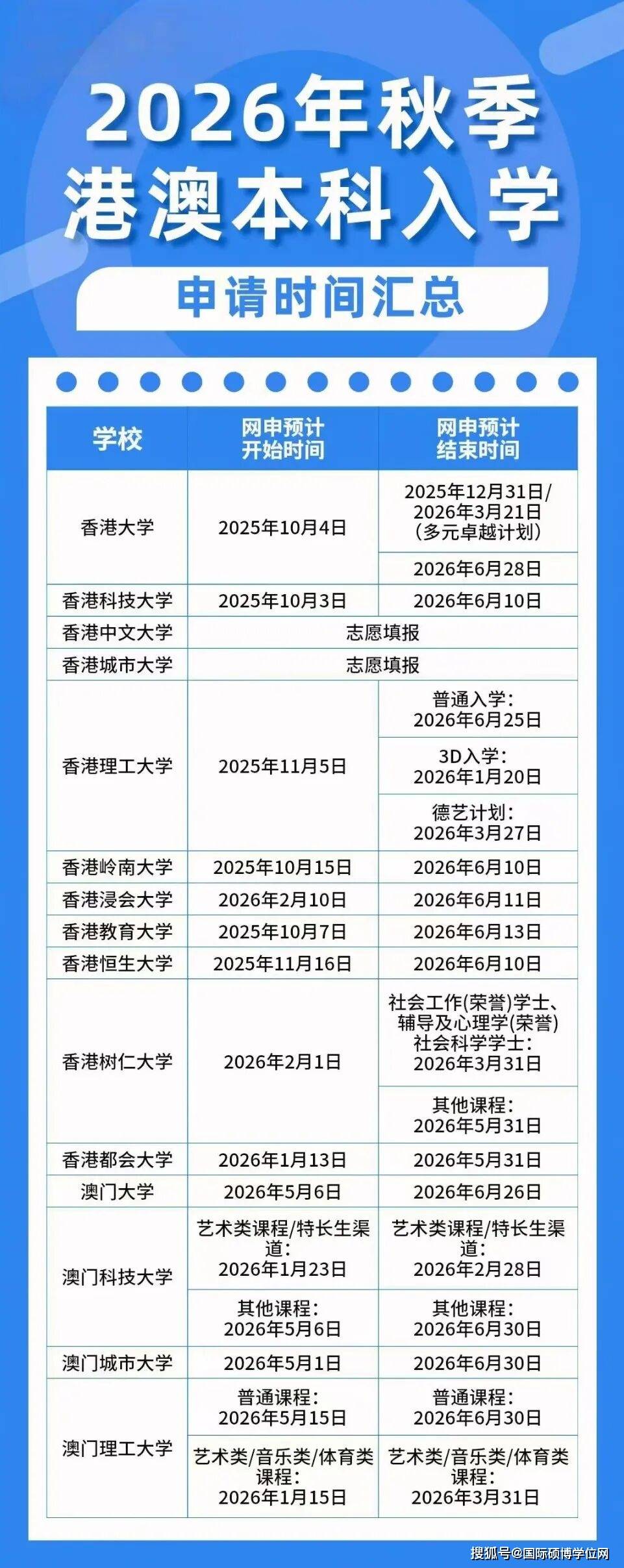 2026年秋季
港澳本科入学

申请时间汇总

| 学校 | 网申预计开始时间 | 网申预计结束时间 |
|---|---|---|
| 香港大学 | 2025年10月4日 | 2025年12月31日/2026年3月21日(多元卓越计划) |
| | | 2026年6月28日 |
| 香港科技大学 | 2025年10月3日 | 2026年6月10日 |
| 香港中文大学 | 志愿填报 | |
| 香港城市大学 | 志愿填报 | |
| 香港理工大学 | 2025年11月5日 | 普通入学:2026年6月25日 |
| | | 3D入学:2026年1月20日 |
| | | 德艺计划:2026年3月27日 |
| 香港岭南大学 | 2025年10月15日 | 2026年6月10日 |
| 香港浸会大学 | 2026年2月10日 | 2026年6月11日 |
| 香港教育大学 | 2025年10月7日 | 2026年6月13日 |
| 香港恒生大学 | 2025年11月16日 | 2026年6月10日 |
| 香港树仁大学 | 2026年2月1日 | 社会工作(荣誉)学士、辅导及心理学(荣誉)社会科学学士:2026年3月31日 |
| | | 其他课程:2026年5月31日 |
| 香港都会大学 | 2026年1月13日 | 2026年5月31日 |
| 澳门大学 | 2026年5月6日 | 2026年6月26日 |
| 澳门科技大学 | 艺术类课程/特长生渠道:2026年1月23日 | 艺术类课程/特长生渠道:2026年2月28日 |
| | 其他课程:2026年5月6日 | 其他课程:2026年6月30日 |
| 澳门城市大学 | 2026年5月1日 | 2026年6月30日 |
| 澳门理工大学 | 普通课程:2026年5月15日 | 普通课程:2026年6月30日 |
| | 艺术类/音乐类/体育类课程:2026年1月15日 | 艺术类/音乐类/体育类课程:2026年3月31日 |

搜狐号@国际硕博学位网